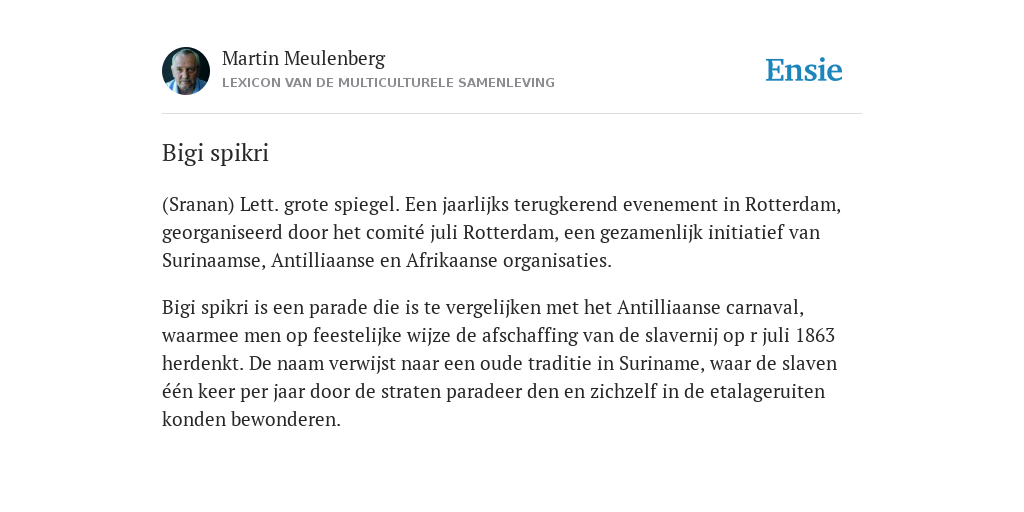 Martin Meulenberg
LEXICON VAN DE MULTICULTURELE SAMENLEVING

Ensie

Bigi spikri

(Sranan) Lett. grote spiegel. Een jaarlijks terugkerend evenement in Rotterdam, georganiseerd door het comité juli Rotterdam, een gezamenlijk initiatief van Surinaamse, Antilliaanse en Afrikaanse organisaties.

Bigi spikri is een parade die is te vergelijken met het Antilliaanse carnaval, waarmee men op feestelijke wijze de afschaffing van de slavernij op r juli 1863 herdenkt. De naam verwijst naar een oude traditie in Suriname, waar de slaven één keer per jaar door de straten paradeer den en zichzelf in de etalageruiten konden bewonderen.